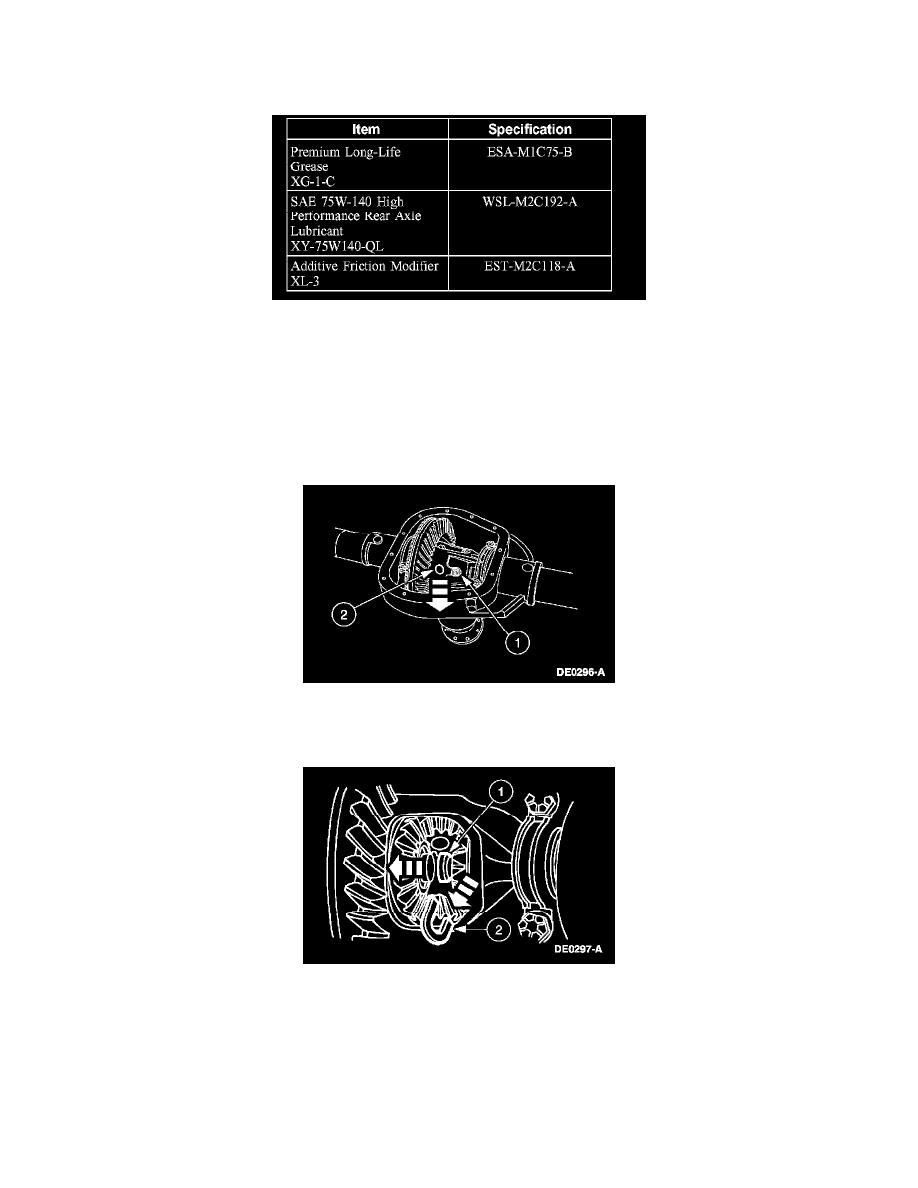 | Item | Specification |
|---|---|
| Premium Long-Life Grease XG-1-C | ESA-M1C75-B |
| SAE 75W-140 High Performance Rear Axle Lubricant XY-75W140-QL | WSL-M2C192-A |
| Additive Friction Modifier XL-3 | EST-M2C118-A |

2

1

DE0296-A

1

2

DE0297-A